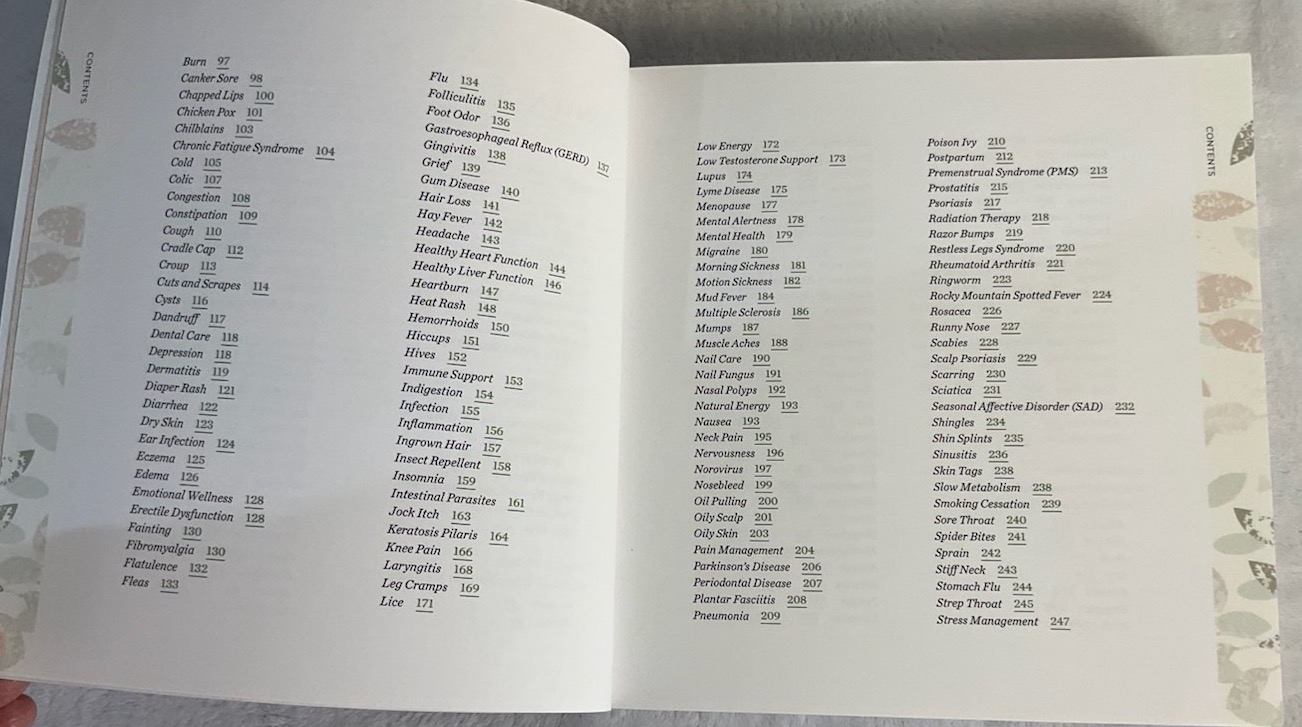 CONTENTS

Burn 97
Canker Sore 98
Chapped Lips 100
Chicken Pox 101
Chilblains 103
Chronic Fatigue Syndrome 104
Cold 105
Colic 107
Congestion 108
Constipation 109
Cough 110
Cradle Cap 112
Croup 113
Cuts and Scrapes 114
Cysts 116
Dandruff 117
Dental Care 118
Depression 118
Dermatitis 119
Diaper Rash 121
Diarrhea 122
Dry Skin 123
Ear Infection 124
Eczema 125
Edema 126
Emotional Wellness 128
Erectile Dysfunction 128
Fainting 130
Fibromyalgia 130
Flatulence 132
Fleas 133

Flu 134
Folliculitis 135
Foot Odor 136
Gastroesophageal Reflux (GERD) 137
Gingivitis 138
Grief 139
Gum Disease 140
Hair Loss 141
Hay Fever 142
Headache 143
Healthy Heart Function 144
Healthy Liver Function 146
Heartburn 147
Heat Rash 148
Hemorrhoids 150
Hiccups 151
Hives 152
Immune Support 153
Indigestion 154
Infection 155
Inflammation 156
Ingrown Hair 157
Insect Repellent 158
Insomnia 159
Intestinal Parasites 161
Jock Itch 163
Keratosis Pilaris 164
Knee Pain 166
Laryngitis 168
Leg Cramps 169
Lice 171

Low Energy 172
Low Testosterone Support 173
Lupus 174
Lyme Disease 175
Menopause 177
Mental Alertness 178
Mental Health 179
Migraine 180
Morning Sickness 181
Motion Sickness 182
Mud Fever 184
Multiple Sclerosis 186
Mumps 187
Muscle Aches 188
Nail Care 190
Nail Fungus 191
Nasal Polyps 192
Natural Energy 193
Nausea 193
Neck Pain 195
Nervousness 196
Norovirus 197
Nosebleed 199
Oil Pulling 200
Oily Scalp 201
Oily Skin 203
Pain Management 204
Parkinson's Disease 206
Periodontal Disease 207
Plantar Fasciitis 208
Pneumonia 209

Poison Ivy 210
Postpartum 212
Premenstrual Syndrome (PMS) 213
Prostatitis 215
Psoriasis 217
Radiation Therapy 218
Razor Bumps 219
Restless Legs Syndrome 220
Rheumatoid Arthritis 221
Ringworm 223
Rocky Mountain Spotted Fever 224
Rosacea 226
Runny Nose 227
Scabies 228
Scalp Psoriasis 229
Scarring 230
Sciatica 231
Seasonal Affective Disorder (SAD) 232
Shingles 234
Shin Splints 235
Sinusitis 236
Skin Tags 238
Slow Metabolism 238
Smoking Cessation 239
Sore Throat 240
Spider Bites 241
Sprain 242
Stiff Neck 243
Stomach Flu 244
Strep Throat 245
Stress Management 247

CONTENTS